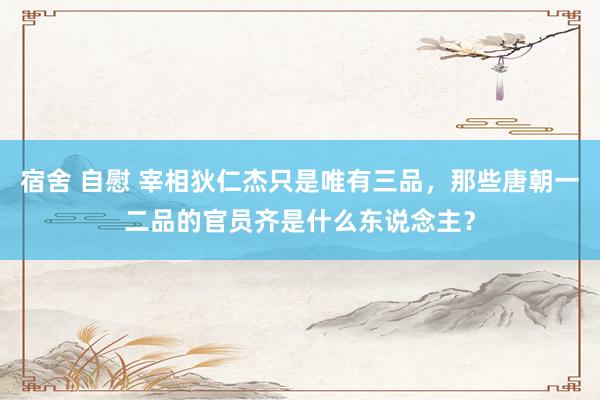 宿舍 自慰 宰相狄仁杰只是唯有三品，那些唐朝一二品的官员齐是什么东说念主？